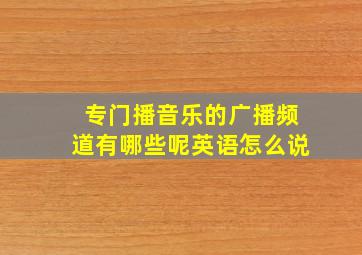 专门播音乐的广播频道有哪些呢英语怎么说